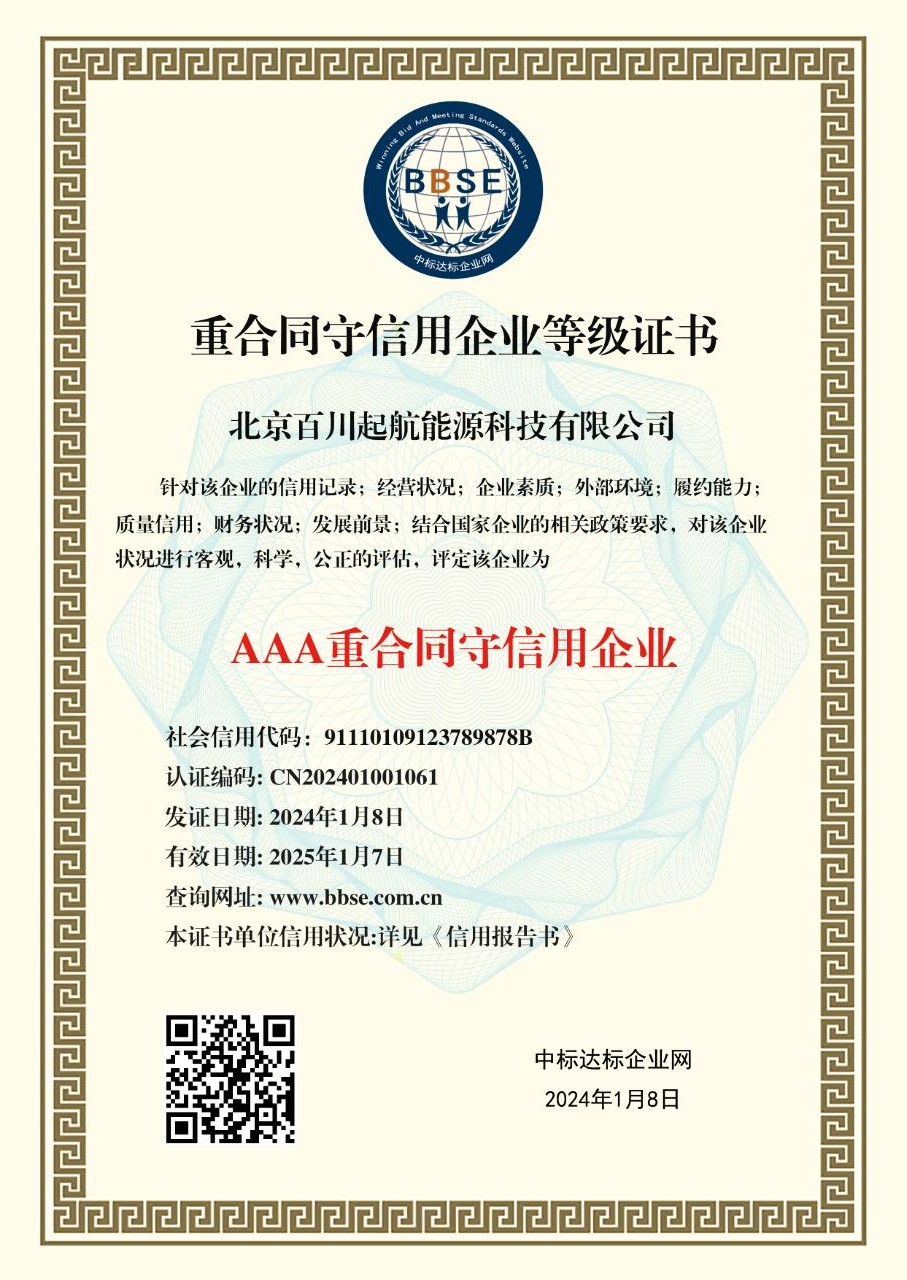 Winning Bid And Meeting Standards Website
BBSE
中标达标企业网

重合同守信用企业等级证书

北京百川起航能源科技有限公司

针对该企业的信用记录；经营状况；企业素质；外部环境；履约能力；质量信用；财务状况；发展前景；结合国家企业的相关政策要求，对该企业状况进行客观，科学，公正的评估，评定该企业为

AAA重合同守信用企业

社会信用代码：91110109123789878B
认证编码: CN202401001061
发证日期: 2024年1月8日
有效日期: 2025年1月7日
查询网址: www.bbse.com.cn
本证书单位信用状况:详见《信用报告书》

中标达标企业网
2024年1月8日